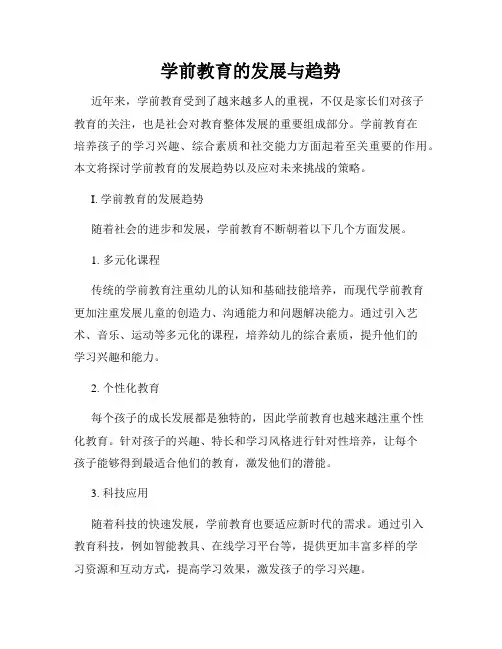 学前教育的发展与趋势

近年来，学前教育受到了越来越多人的重视，不仅是家长们对孩子教育的关注，也是社会对教育整体发展的重要组成部分。学前教育在培养孩子的学习兴趣、综合素质和社交能力方面起着至关重要的作用。本文将探讨学前教育的发展趋势以及应对未来挑战的策略。

I. 学前教育的发展趋势

随着社会的进步和发展，学前教育不断朝着以下几个方面发展。

1. 多元化课程

传统的学前教育注重幼儿的认知和基础技能培养，而现代学前教育更加注重发展儿童的创造力、沟通能力和问题解决能力。通过引入艺术、音乐、运动等多元化的课程，培养幼儿的综合素质，提升他们的学习兴趣和能力。

2. 个性化教育

每个孩子的成长发展都是独特的，因此学前教育也越来越注重个性化教育。针对孩子的兴趣、特长和学习风格进行针对性培养，让每个孩子能够得到最适合他们的教育，激发他们的潜能。

3. 科技应用

随着科技的快速发展，学前教育也要适应新时代的需求。通过引入教育科技，例如智能教具、在线学习平台等，提供更加丰富多样的学习资源和互动方式，提高学习效果，激发孩子的学习兴趣。